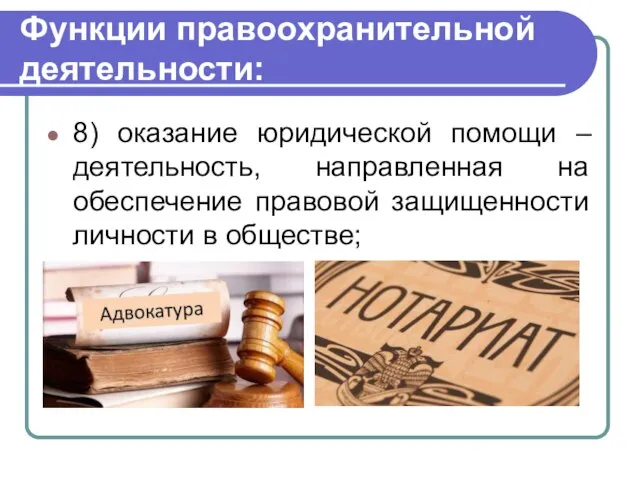 Функции правоохранительной деятельности:

8) оказание юридической помощи – деятельность, направленная на обеспечение правовой защищенности личности в обществе;

Адвокатура

НОТАРИАТ